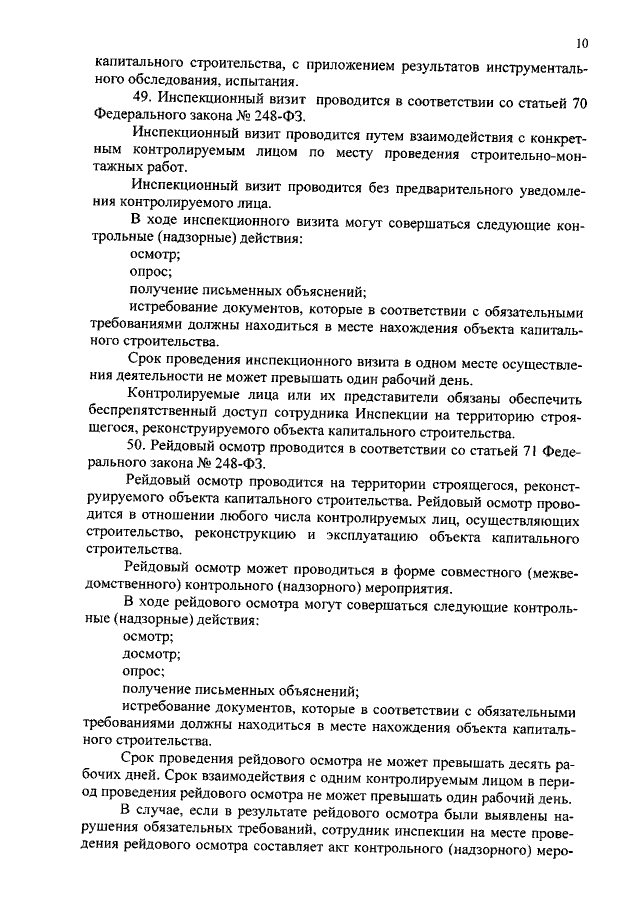 10

капитального строительства, с приложением результатов инструментального обследования, испытания.

49. Инспекционный визит проводится в соответствии со статьей 70 Федерального закона № 248-ФЗ.

Инспекционный визит проводится путем взаимодействия с конкретным контролируемым лицом по месту проведения строительно-монтажных работ.

Инспекционный визит проводится без предварительного уведомления контролируемого лица.

В ходе инспекционного визита могут совершаться следующие контрольные (надзорные) действия:

осмотр;

опрос;

получение письменных объяснений;

истребование документов, которые в соответствии с обязательными требованиями должны находиться в месте нахождения объекта капитального строительства.

Срок проведения инспекционного визита в одном месте осуществления деятельности не может превышать один рабочий день.

Контролируемые лица или их представители обязаны обеспечить беспрепятственный доступ сотрудника Инспекции на территорию строящегося, реконструируемого объекта капитального строительства.

50. Рейдовый осмотр проводится в соответствии со статьей 71 Федерального закона № 248-ФЗ.

Рейдовый осмотр проводится на территории строящегося, реконструируемого объекта капитального строительства. Рейдовый осмотр проводится в отношении любого числа контролируемых лиц, осуществляющих строительство, реконструкцию и эксплуатацию объекта капитального строительства.

Рейдовый осмотр может проводиться в форме совместного (межведомственного) контрольного (надзорного) мероприятия.

В ходе рейдового осмотра могут совершаться следующие контрольные (надзорные) действия:

осмотр;

досмотр;

опрос;

получение письменных объяснений;

истребование документов, которые в соответствии с обязательными требованиями должны находиться в месте нахождения объекта капитального строительства.

Срок проведения рейдового осмотра не может превышать десять рабочих дней. Срок взаимодействия с одним контролируемым лицом в период проведения рейдового осмотра не может превышать один рабочий день.

В случае, если в результате рейдового осмотра были выявлены нарушения обязательных требований, сотрудник инспекции на месте проведения рейдового осмотра составляет акт контрольного (надзорного) меро-